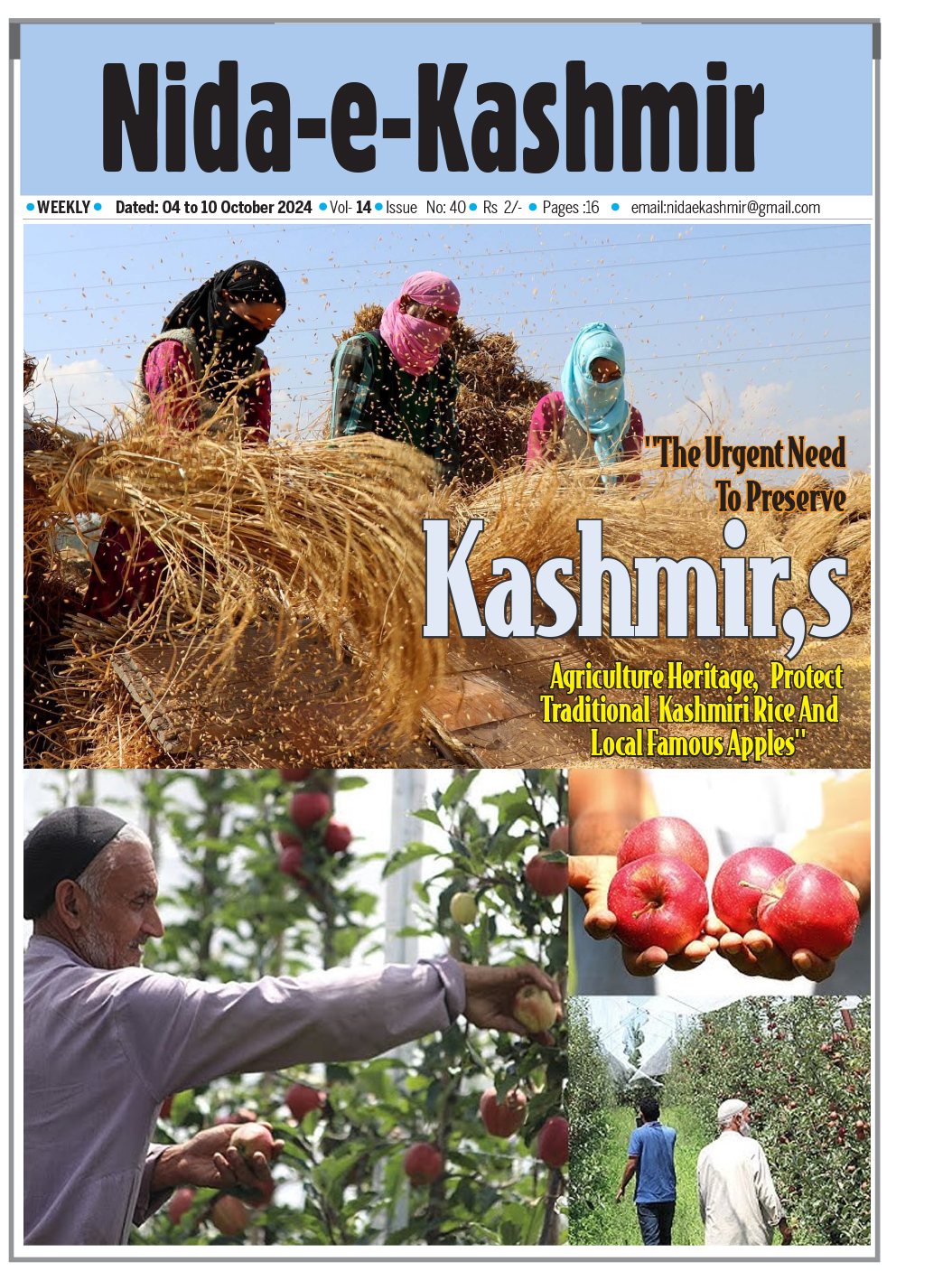 Nida-e-Kashmir

WEEKLY • Dated: 04 to 10 October 2024 • Vol- 14 • Issue No: 40 • Rs 2/- • Pages :16 • email:nidaekashmir@gmail.com

"The Urgent Need To Preserve Kashmir,s Agriculture Heritage, Protect Traditional Kashmiri Rice And Local Famous Apples"